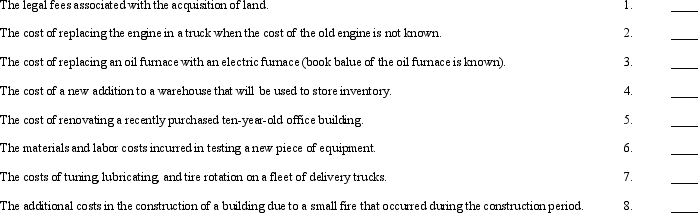 The legal fees associated with the acquisition of land. 1. ____

The cost of replacing the engine in a truck when the cost of the old engine is not known. 2. ____

The cost of replacing an oil furnace with an electric furnace (book balue of the oil furnace is known). 3. ____

The cost of a new addition to a warehouse that will be used to store inventory. 4. ____

The cost of renovating a recently purchased ten-year-old office building. 5. ____

The materials and labor costs incurred in testing a new piece of equipment. 6. ____

The costs of tuning, lubricating, and tire rotation on a fleet of delivery trucks. 7. ____

The additional costs in the construction of a building due to a small fire that occurred during the construction period. 8. ____